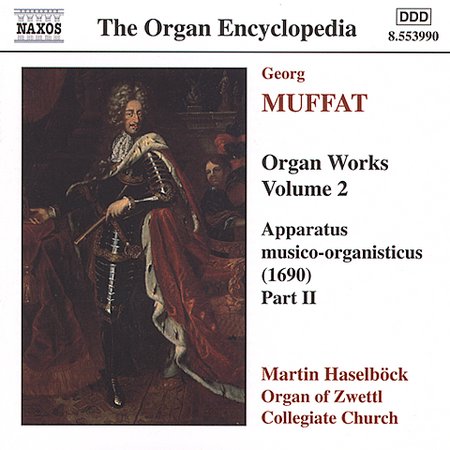 NAXOS

The Organ Encyclopedia

DDD
8.553990

Georg
MUFFAT

Organ Works
Volume 2

Apparatus
musico-organisticus
(1690)
Part II

Martin Haselböck
Organ of Zwettl
Collegiate Church